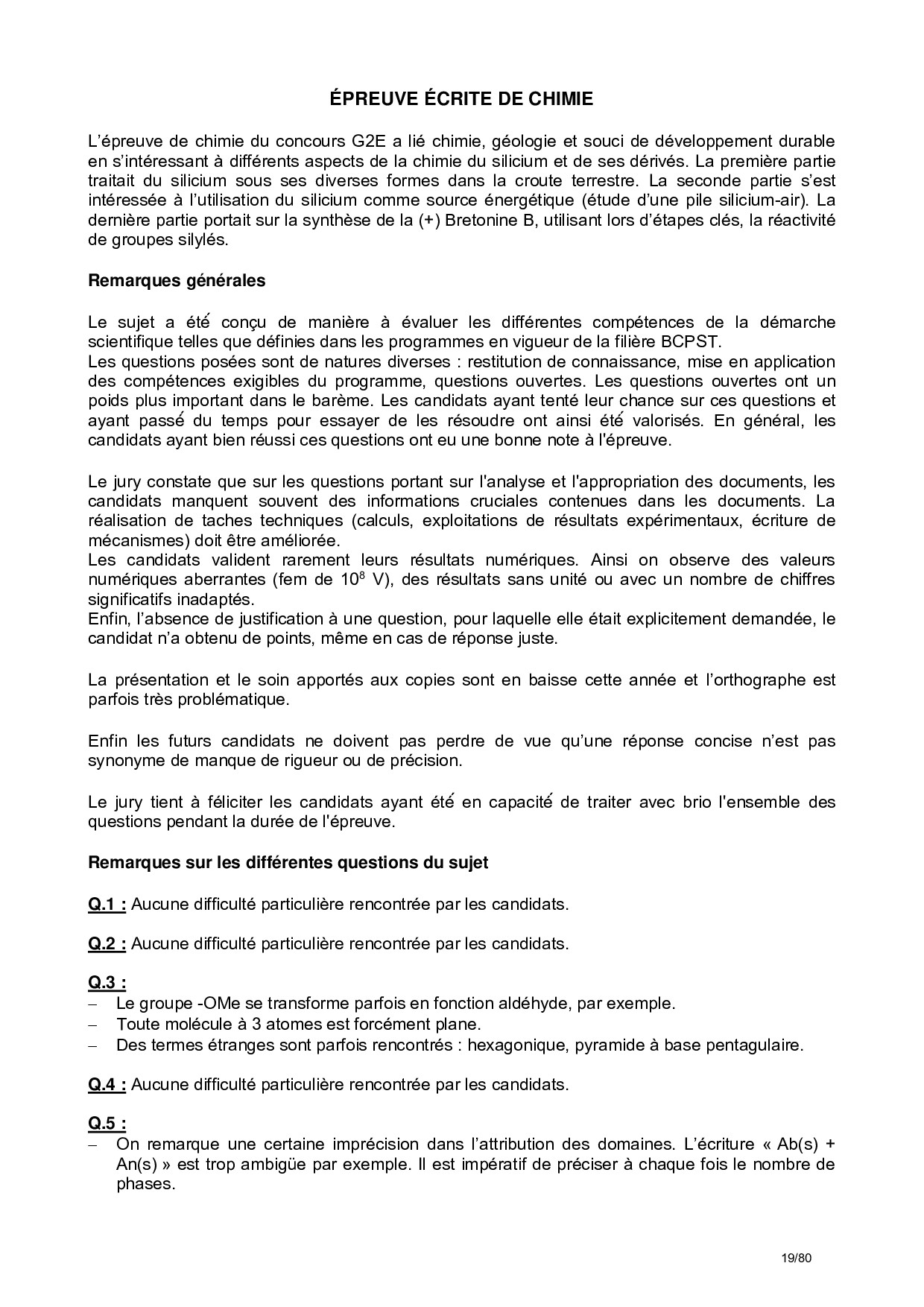 ÉPREUVE ÉCRITE DE CHIMIE

L'épreuve de chimie du concours G2E a lié chimie, géologie et souci de développement durable en s'intéressant à différents aspects de la chimie du silicium et de ses dérivés. La première partie traitait du silicium sous ses diverses formes dans la croute terrestre. La seconde partie s'est intéressée à l'utilisation du silicium comme source énergétique (étude d'une pile silicium-air). La dernière partie portait sur la synthèse de la (+) Bretonine B, utilisant lors d'étapes clés, la réactivité de groupes silylés.

Remarques générales

Le sujet a été conçu de manière à évaluer les différentes compétences de la démarche scientifique telles que définies dans les programmes en vigueur de la filière BCPST.
Les questions posées sont de natures diverses : restitution de connaissance, mise en application des compétences exigibles du programme, questions ouvertes. Les questions ouvertes ont un poids plus important dans le barème. Les candidats ayant tenté leur chance sur ces questions et ayant passé du temps pour essayer de les résoudre ont ainsi été valorisés. En général, les candidats ayant bien réussi ces questions ont eu une bonne note à l'épreuve.

Le jury constate que sur les questions portant sur l'analyse et l'appropriation des documents, les candidats manquent souvent des informations cruciales contenues dans les documents. La réalisation de taches techniques (calculs, exploitations de résultats expérimentaux, écriture de mécanismes) doit être améliorée.
Les candidats valident rarement leurs résultats numériques. Ainsi on observe des valeurs numériques aberrantes (fem de $10^8$ V), des résultats sans unité ou avec un nombre de chiffres significatifs inadaptés.
Enfin, l'absence de justification à une question, pour laquelle elle était explicitement demandée, le candidat n'a obtenu de points, même en cas de réponse juste.

La présentation et le soin apportés aux copies sont en baisse cette année et l'orthographe est parfois très problématique.

Enfin les futurs candidats ne doivent pas perdre de vue qu'une réponse concise n'est pas synonyme de manque de rigueur ou de précision.

Le jury tient à féliciter les candidats ayant été en capacité de traiter avec brio l'ensemble des questions pendant la durée de l'épreuve.

Remarques sur les différentes questions du sujet

Q.1 : Aucune difficulté particulière rencontrée par les candidats.

Q.2 : Aucune difficulté particulière rencontrée par les candidats.

Q.3 :
– Le groupe -OMe se transforme parfois en fonction aldéhyde, par exemple.
– Toute molécule à 3 atomes est forcément plane.
– Des termes étranges sont parfois rencontrés : hexagonique, pyramide à base pentagulaire.

Q.4 : Aucune difficulté particulière rencontrée par les candidats.

Q.5 :
– On remarque une certaine imprécision dans l'attribution des domaines. L'écriture « Ab(s) + An(s) » est trop ambigüe par exemple. Il est impératif de préciser à chaque fois le nombre de phases.

19/80